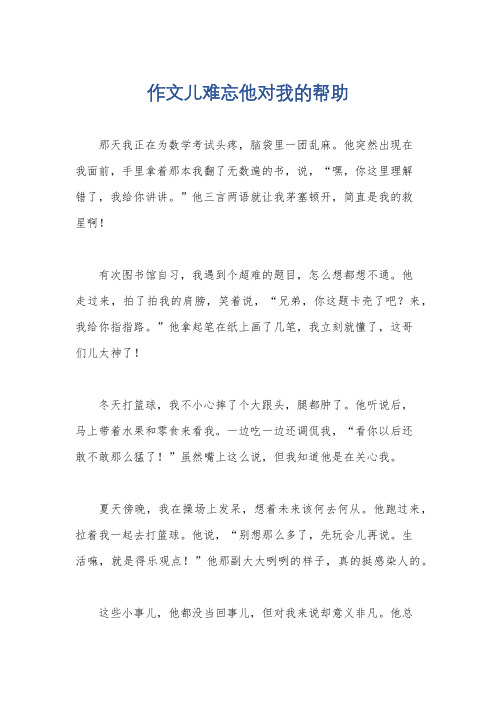 作文儿难忘他对我的帮助

那天我正在为数学考试头疼，脑袋里一团乱麻。他突然出现在我面前，手里拿着那本我翻了无数遍的书，说，“嘿，你这里理解错了，我给你讲讲。”他三言两语就让我茅塞顿开，简直是我的救星啊！

有次图书馆自习，我遇到个超难的题目，怎么想都想不通。他走过来，拍了拍我的肩膀，笑着说，“兄弟，你这题卡壳了吧？来，我给你指指路。”他拿起笔在纸上画了几笔，我立刻就懂了，这哥们儿太神了！

冬天打篮球，我不小心摔了个大跟头，腿都肿了。他听说后，马上带着水果和零食来看我。一边吃一边还调侃我，“看你以后还敢不敢那么猛了！”虽然嘴上这么说，但我知道他是在关心我。

夏天傍晚，我在操场上发呆，想着未来该何去何从。他跑过来，拉着我一起去打篮球。他说，“别想那么多了，先玩会儿再说。生活嘛，就是得乐观点！”他那副大大咧咧的样子，真的挺感染人的。

这些小事儿，他都没当回事儿，但对我来说却意义非凡。他总